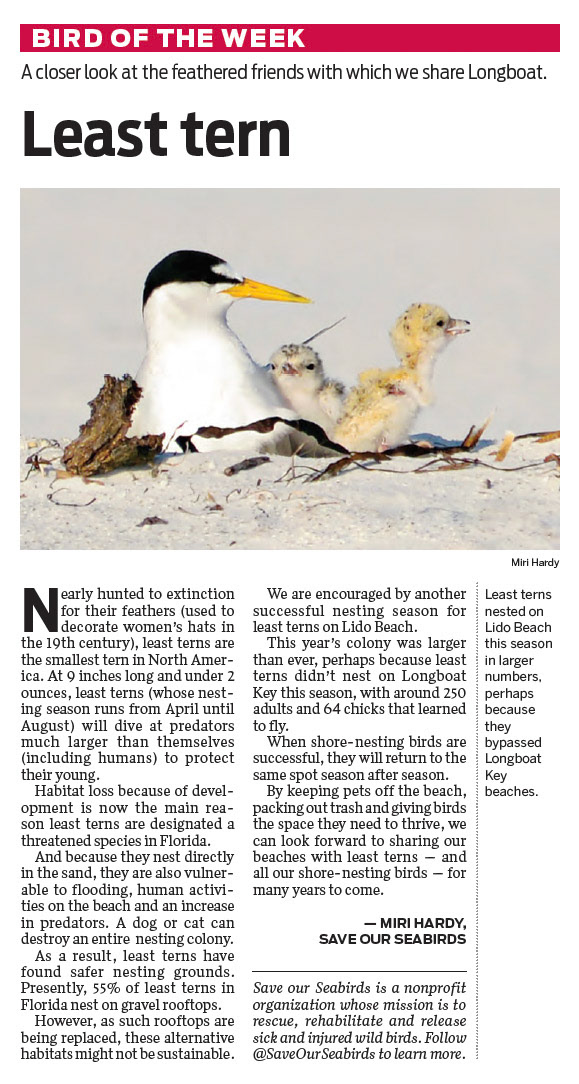 BIRD OF THE WEEK

A closer look at the feathered friends with which we share Longboat.

Least tern

Miri Hardy

Nearly hunted to extinction for their feathers (used to decorate women's hats in the 19th century), least terns are the smallest tern in North America. At 9 inches long and under 2 ounces, least terns (whose nesting season runs from April until August) will dive at predators much larger than themselves (including humans) to protect their young.

Habitat loss because of development is now the main reason least terns are designated a threatened species in Florida.

And because they nest directly in the sand, they are also vulnerable to flooding, human activities on the beach and an increase in predators. A dog or cat can destroy an entire nesting colony.

As a result, least terns have found safer nesting grounds. Presently, 55% of least terns in Florida nest on gravel rooftops.

However, as such rooftops are being replaced, these alternative habitats might not be sustainable.

We are encouraged by another successful nesting season for least terns on Lido Beach.

This year's colony was larger than ever, perhaps because least terns didn't nest on Longboat Key this season, with around 250 adults and 64 chicks that learned to fly.

When shore-nesting birds are successful, they will return to the same spot season after season.

By keeping pets off the beach, packing out trash and giving birds the space they need to thrive, we can look forward to sharing our beaches with least terns — and all our shore-nesting birds — for many years to come.

— MIRI HARDY, SAVE OUR SEABIRDS

Save our Seabirds is a nonprofit organization whose mission is to rescue, rehabilitate and release sick and injured wild birds. Follow @SaveOurSeabirds to learn more.

Least terns nested on Lido Beach this season in larger numbers, perhaps because they bypassed Longboat Key beaches.